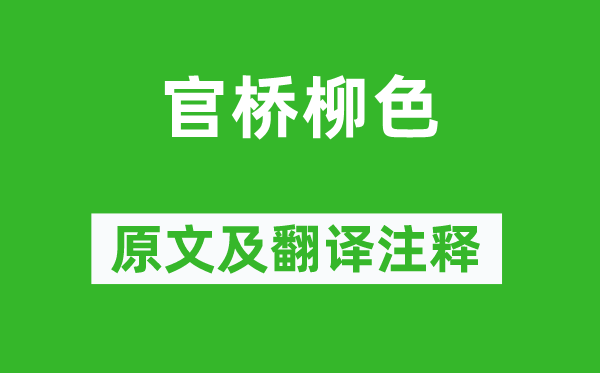 官桥柳色

原文及翻译注释